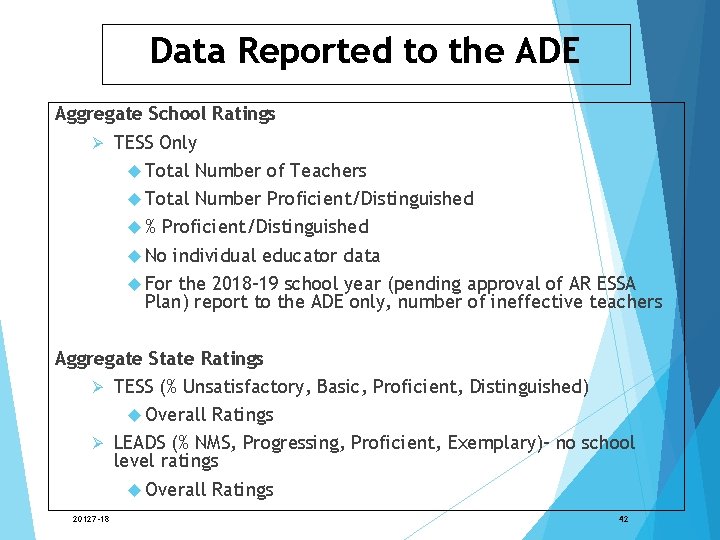 Data Reported to the ADE

Aggregate School Ratings

➢ TESS Only

◆ Total Number of Teachers

◆ Total Number Proficient/Distinguished

◆ % Proficient/Distinguished

◆ No individual educator data

◆ For the 2018-19 school year (pending approval of AR ESSA Plan) report to the ADE only, number of ineffective teachers

Aggregate State Ratings

➢ TESS (% Unsatisfactory, Basic, Proficient, Distinguished)

◆ Overall Ratings

➢ LEADS (% NMS, Progressing, Proficient, Exemplary)- no school level ratings

◆ Overall Ratings

20127-18

42